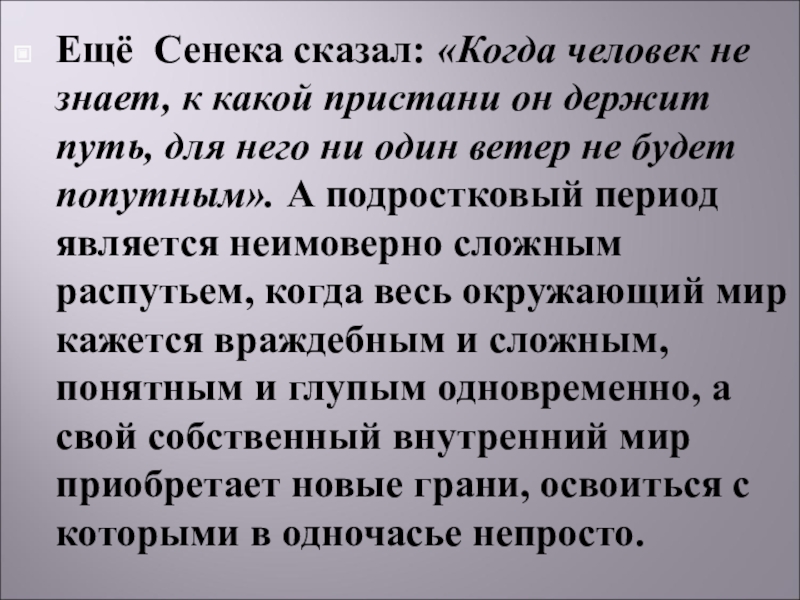 • Ещё  Сенека сказал: «Когда человек не знает, к какой пристани он держит путь, для него ни один ветер не будет попутным». А подростковый период является неимоверно сложным распутьем, когда весь окружающий мир кажется враждебным и сложным, понятным и глупым одновременно, а свой собственный внутренний мир приобретает новые грани, освоиться с которыми в одночасье непросто.